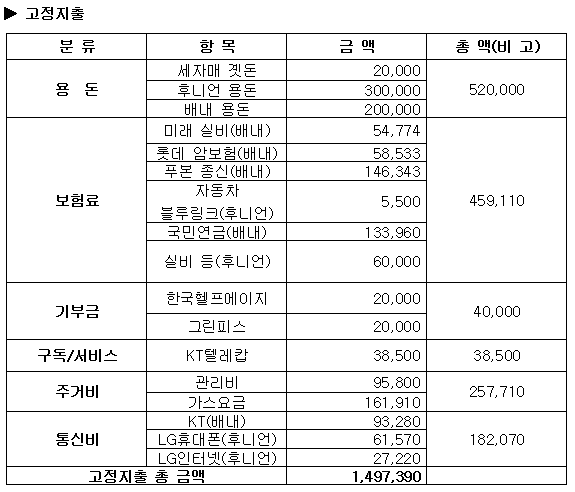 ▶ 고정지출

| 분 류 | 항 목 | 금 액 | 총 액(비 고) |
|---|---|---|---|
| 용 돈 | 세자매 곗돈 | 20,000 | 520,000 |
| | 후니언 용돈 | 300,000 | |
| | 배내 용돈 | 200,000 | |
| 보험료 | 미래 실비(배내) | 54,774 | 459,110 |
| | 롯데 암보험(배내) | 58,533 | |
| | 푸본 종신(배내) | 146,343 | |
| | 자동차 블루링크(후니언) | 5,500 | |
| | 국민연금(배내) | 133,960 | |
| | 실비 등(후니언) | 60,000 | |
| 기부금 | 한국헬프에이지 | 20,000 | 40,000 |
| | 그린피스 | 20,000 | |
| 구독/서비스 | KT텔레캅 | 38,500 | 38,500 |
| 주거비 | 관리비 | 95,800 | 257,710 |
| | 가스요금 | 161,910 | |
| 통신비 | KT(배내) | 93,280 | 182,070 |
| | LG휴대폰(후니언) | 61,570 | |
| | LG인터넷(후니언) | 27,220 | |
| 고정지출 총 금액 | | 1,497,390 | |